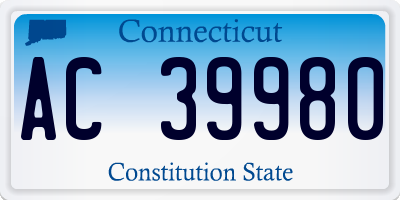 Connecticut

AC 39980

Constitution State